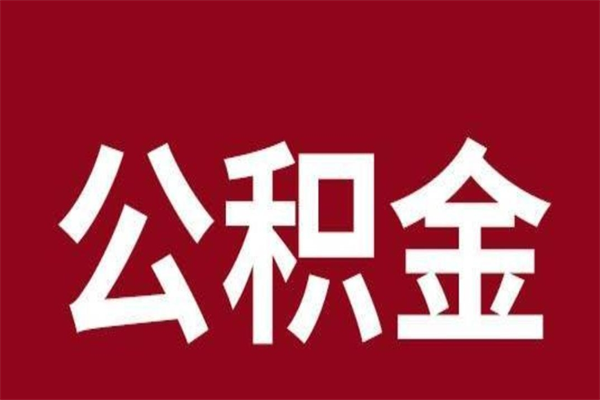 公积金